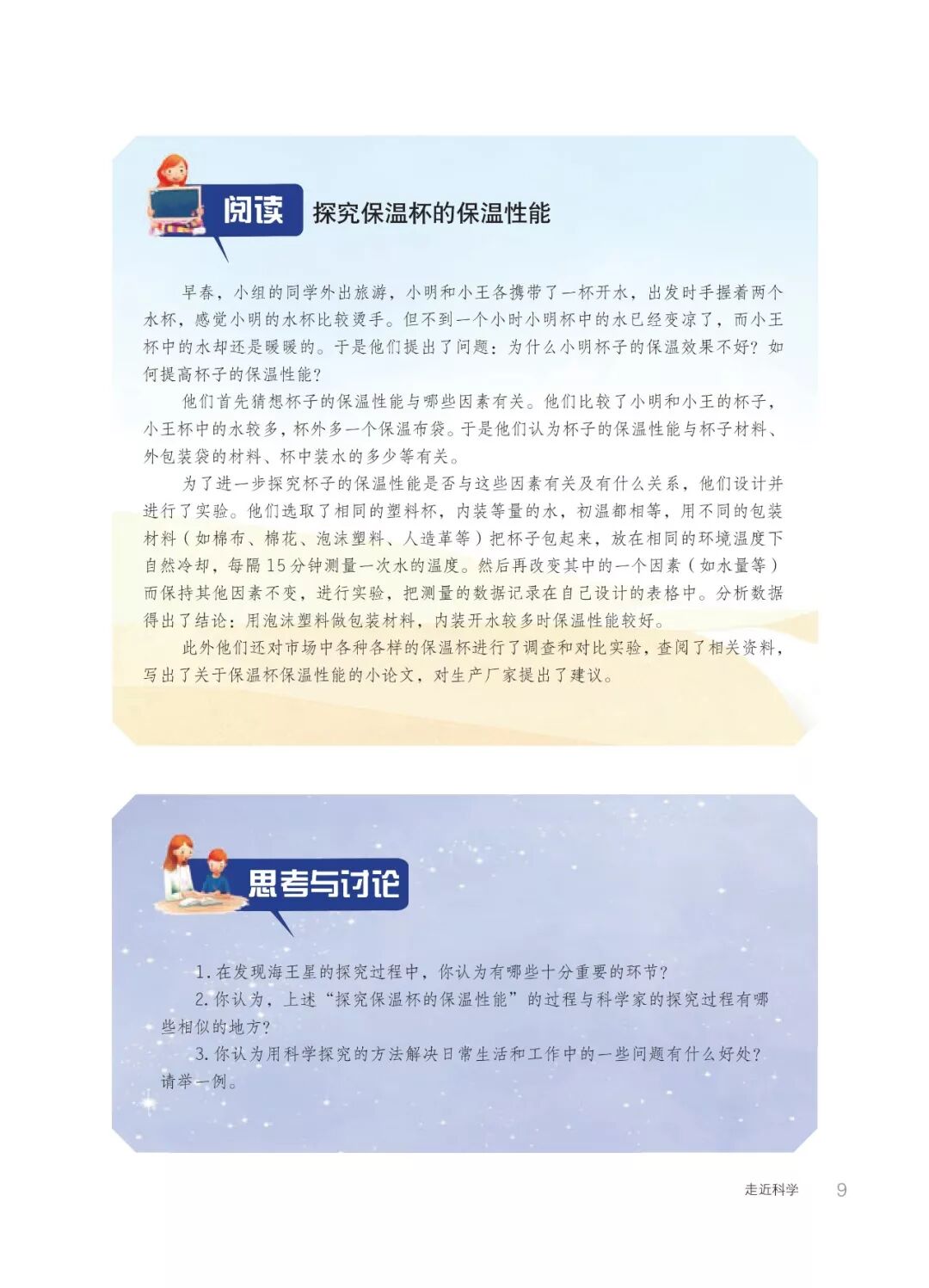 阅读 探究保温杯的保温性能

早春，小组的同学外出旅游，小明和小王各携带了一杯开水，出发时手握着两个水杯，感觉小明的水杯比较烫手。但不到一个小时小明杯中的水已经变凉了，而小王杯中的水却还是暖暖的。于是他们提出了问题：为什么小明杯子的保温效果不好？如何提高杯子的保温性能？

他们首先猜想杯子的保温性能与哪些因素有关。他们比较了小明和小王的杯子，小王杯中的水较多，杯外多一个保温布袋。于是他们认为杯子的保温性能与杯子材料、外包装袋的材料、杯中装水的多少等有关。

为了进一步探究杯子的保温性能是否与这些因素有关及有什么关系，他们设计并进行了实验。他们选取了相同的塑料杯，内装等量的水，初温都相等，用不同的包装材料（如棉布、棉花、泡沫塑料、人造革等）把杯子包起来，放在相同的环境温度下自然冷却，每隔15分钟测量一次水的温度。然后再改变其中的一个因素（如水量等）而保持其他因素不变，进行实验，把测量的数据记录在自己设计的表格中。分析数据得出了结论：用泡沫塑料做包装材料，内装开水较多时保温性能较好。

此外他们还对市场中各种各样的保温杯进行了调查和对比实验，查阅了相关资料，写出了关于保温杯保温性能的小论文，对生产厂家提出了建议。

思考与讨论

1.在发现海王星的探究过程中，你认为有哪些十分重要的环节？

2.你认为，上述“探究保温杯的保温性能”的过程与科学家的探究过程有哪些相似的地方？

3.你认为用科学探究的方法解决日常生活和工作中的一些问题有什么好处？请举一例。

走近科学 9